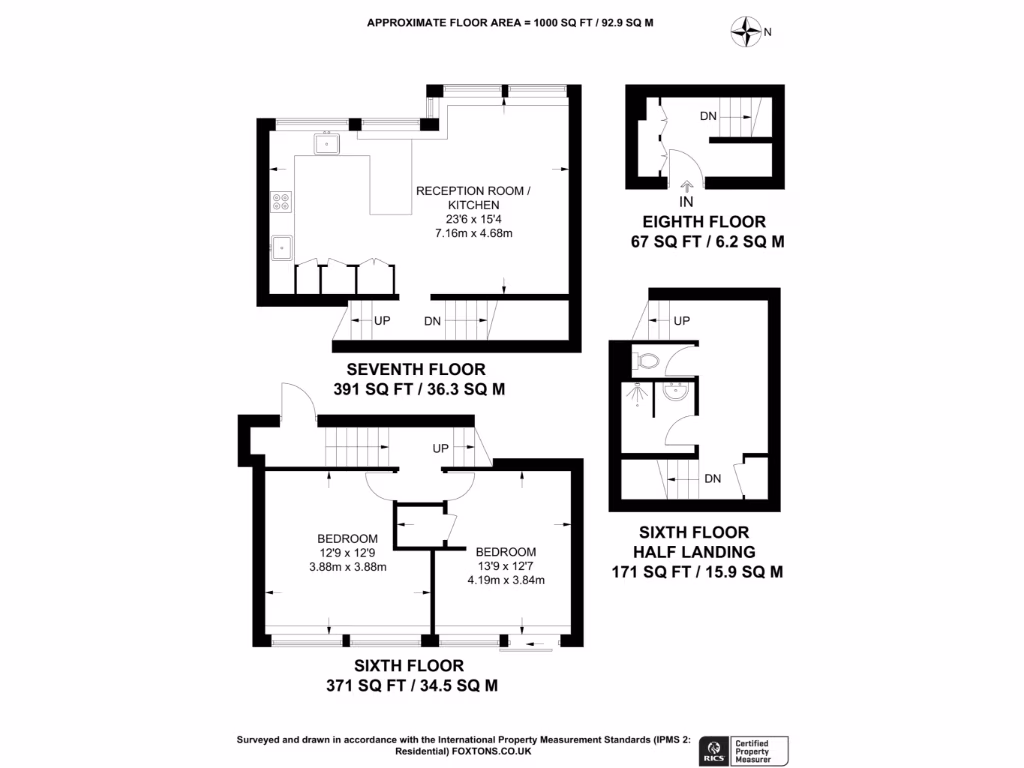 APPROXIMATE FLOOR AREA = 1000 SQ FT / 92.9 SQ M

N

RECEPTION ROOM / KITCHEN
23'6 x 15'4
7.16m x 4.68m

UP
DN

SEVENTH FLOOR
391 SQ FT / 36.3 SQ M

DN
IN

EIGHTH FLOOR
67 SQ FT / 6.2 SQ M

UP
DN

SIXTH FLOOR
HALF LANDING
171 SQ FT / 15.9 SQ M

UP

BEDROOM
12'9 x 12'9
3.88m x 3.88m

BEDROOM
13'9 x 12'7
4.19m x 3.84m

SIXTH FLOOR
371 SQ FT / 34.5 SQ M

Surveyed and drawn in accordance with the International Property Measurement Standards (IPMS 2: Residential) FOXTONS.CO.UK

RICS Certified Property Measurer